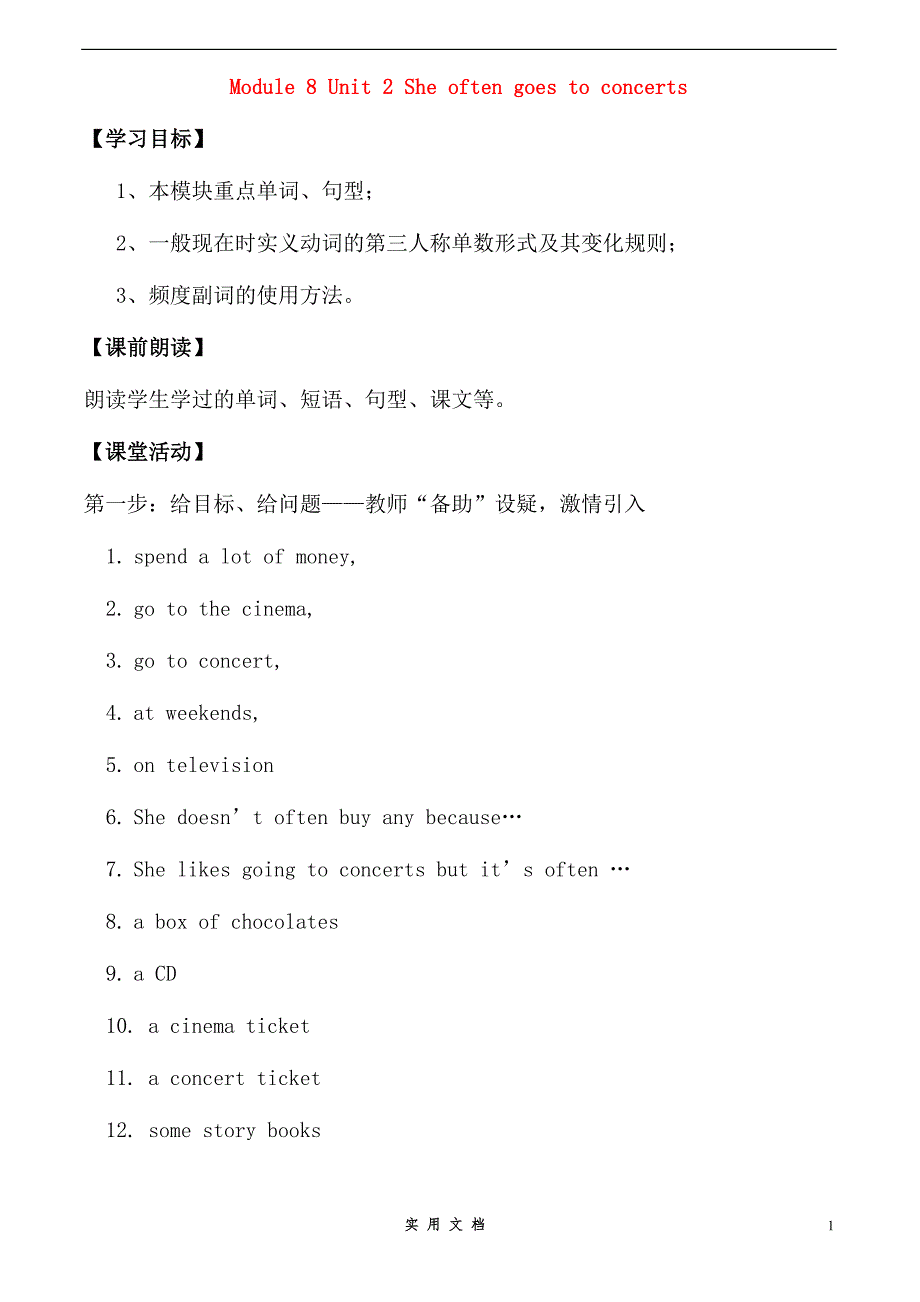 Module 8 Unit 2 She often goes to concerts

【学习目标】

1、本模块重点单词、句型；

2、一般现在时实义动词的第三人称单数形式及其变化规则；

3、频度副词的使用方法。

【课前朗读】

朗读学生学过的单词、短语、句型、课文等。

【课堂活动】

第一步：给目标、给问题——教师“备助”设疑，激情引入

1. spend a lot of money,

2. go to the cinema,

3. go to concert,

4. at weekends,

5. on television

6. She doesn’t often buy any because…

7. She likes going to concerts but it’s often …

8. a box of chocolates

9. a CD

10. a cinema ticket

11. a concert ticket

12. some story books

实 用 文 档

1